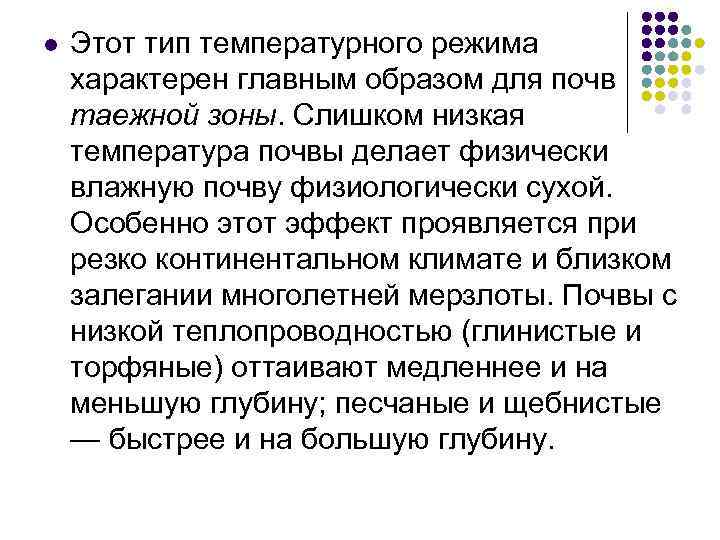 Этот тип температурного режима характерен главным образом для почв таежной зоны. Слишком низкая температура почвы делает физически влажную почву физиологически сухой. Особенно этот эффект проявляется при резко континентальном климате и близком залегании многолетней мерзлоты. Почвы с низкой теплопроводностью (глинистые и торфяные) оттаивают медленнее и на меньшую глубину; песчаные и щебнистые — быстрее и на большую глубину.